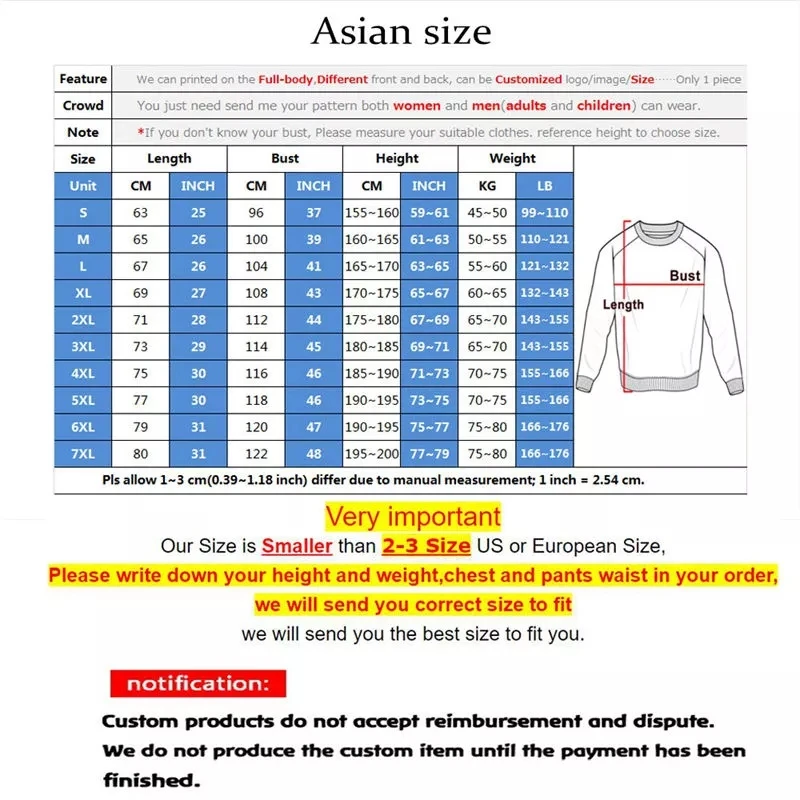 Asian size

| Feature | We can printed on the Full-body,Different front and back, can be Customized logo/image/Size······Only 1 piece |
|---|---|
| Crowd | You just need send me your pattern both women and men(adults and children) can wear. |
| Note | *If you don't know your bust, Please measure your suitable clothes. reference height to choose size. |

| Size | Length | | Bust | | Height | | Weight | |
|---|---|---|---|---|---|---|---|---|
| Unit | CM | INCH | CM | INCH | CM | INCH | KG | LB |
| S | 63 | 25 | 96 | 37 | 155~160 | 59~61 | 45~50 | 99~110 |
| M | 65 | 26 | 100 | 39 | 160~165 | 61~63 | 50~55 | 110~121 |
| L | 67 | 26 | 104 | 41 | 165~170 | 63~65 | 55~60 | 121~132 |
| XL | 69 | 27 | 108 | 43 | 170~175 | 65~67 | 60~65 | 132~143 |
| 2XL | 71 | 28 | 112 | 44 | 175~180 | 67~69 | 65~70 | 143~155 |
| 3XL | 73 | 29 | 114 | 45 | 180~185 | 69~71 | 65~70 | 143~155 |
| 4XL | 75 | 30 | 116 | 46 | 185~190 | 71~73 | 70~75 | 155~166 |
| 5XL | 77 | 30 | 118 | 46 | 190~195 | 73~75 | 70~75 | 155~166 |
| 6XL | 79 | 31 | 120 | 47 | 190~195 | 75~77 | 75~80 | 166~176 |
| 7XL | 80 | 31 | 122 | 48 | 195~200 | 77~79 | 75~80 | 166~176 |

Bust
Length

Pls allow 1~3 cm(0.39~1.18 inch) differ due to manual measurement; 1 inch = 2.54 cm.

Very important
Our Size is Smaller than 2-3 Size US or European Size,
Please write down your height and weight,chest and pants waist in your order,
we will send you correct size to fit
we will send you the best size to fit you.

notification:
Custom products do not accept reimbursement and dispute.
We do not produce the custom item until the payment has been finished.